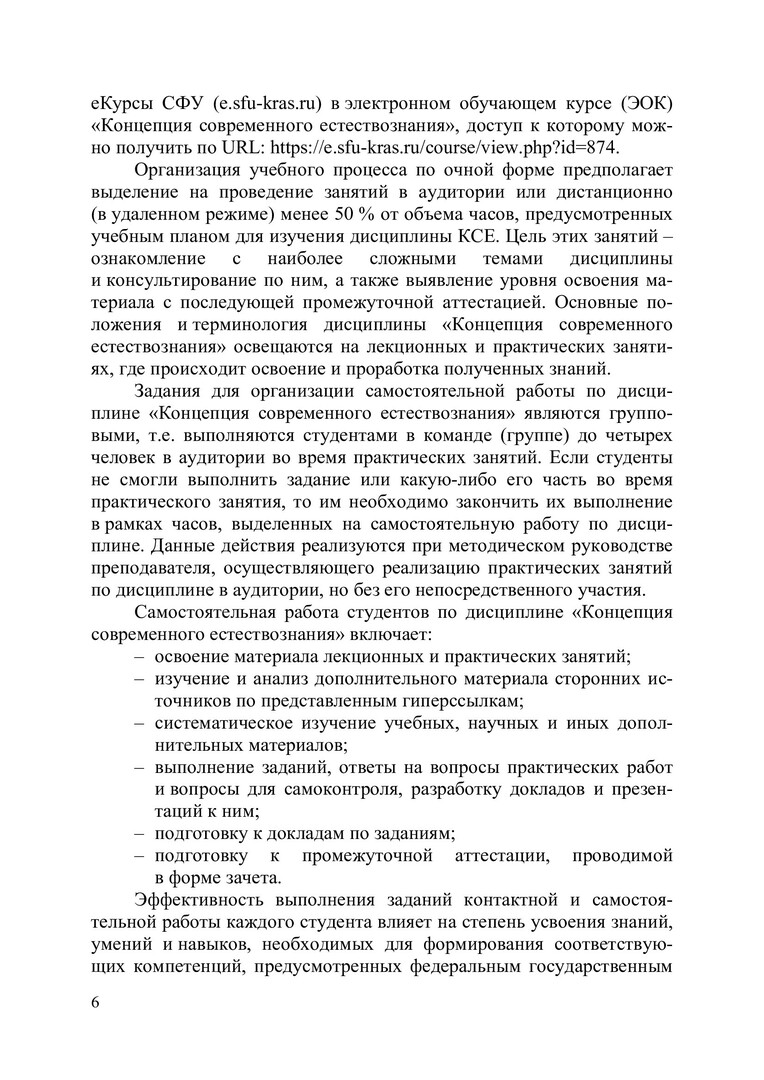 еКурсы СФУ (e.sfu-kras.ru) в электронном обучающем курсе (ЭОК) «Концепция современного естествознания», доступ к которому можно получить по URL: https://e.sfu-kras.ru/course/view.php?id=874.

Организация учебного процесса по очной форме предполагает выделение на проведение занятий в аудитории или дистанционно (в удаленном режиме) менее 50 % от объема часов, предусмотренных учебным планом для изучения дисциплины КСЕ. Цель этих занятий – ознакомление с наиболее сложными темами дисциплины и консультирование по ним, а также выявление уровня освоения материала с последующей промежуточной аттестацией. Основные положения и терминология дисциплины «Концепция современного естествознания» освещаются на лекционных и практических занятиях, где происходит освоение и проработка полученных знаний.

Задания для организации самостоятельной работы по дисциплине «Концепция современного естествознания» являются групповыми, т.е. выполняются студентами в команде (группе) до четырех человек в аудитории во время практических занятий. Если студенты не смогли выполнить задание или какую-либо его часть во время практического занятия, то им необходимо закончить их выполнение в рамках часов, выделенных на самостоятельную работу по дисциплине. Данные действия реализуются при методическом руководстве преподавателя, осуществляющего реализацию практических занятий по дисциплине в аудитории, но без его непосредственного участия.

Самостоятельная работа студентов по дисциплине «Концепция современного естествознания» включает:
– освоение материала лекционных и практических занятий;
– изучение и анализ дополнительного материала сторонних источников по представленным гиперссылкам;
– систематическое изучение учебных, научных и иных дополнительных материалов;
– выполнение заданий, ответы на вопросы практических работ и вопросы для самоконтроля, разработку докладов и презентаций к ним;
– подготовку к докладам по заданиям;
– подготовку к промежуточной аттестации, проводимой в форме зачета.

Эффективность выполнения заданий контактной и самостоятельной работы каждого студента влияет на степень усвоения знаний, умений и навыков, необходимых для формирования соответствующих компетенций, предусмотренных федеральным государственным

6